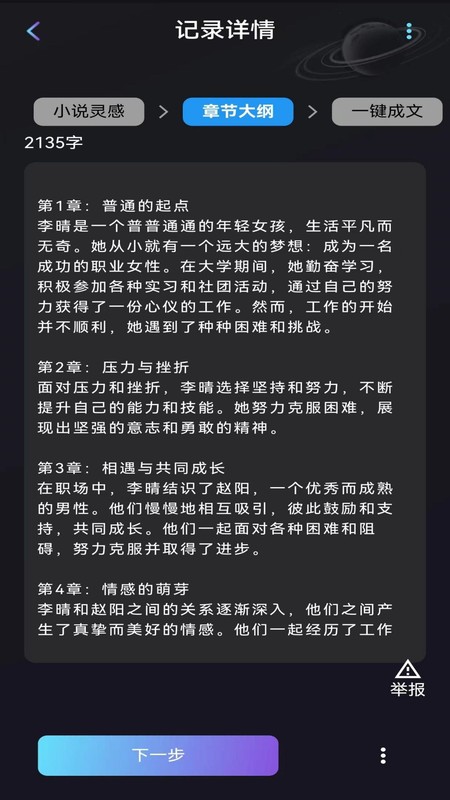 记录详情

小说灵感 > 章节大纲 > 一键成文

2135字

第1章：普通的起点
李晴是一个普普通通的年轻女孩，生活平凡而无奇。她从小就有一个远大的梦想：成为一名成功的职业女性。在大学期间，她勤奋学习，积极参加各种实习和社团活动，通过自己的努力获得了一份心仪的工作。然而，工作的开始并不顺利，她遇到了种种困难和挑战。

第2章：压力与挫折
面对压力和挫折，李晴选择坚持和努力，不断提升自己的能力和技能。她努力克服困难，展现出坚强的意志和勇敢的精神。

第3章：相遇与共同成长
在职场中，李晴结识了赵阳，一个优秀而成熟的男性。他们慢慢地相互吸引，彼此鼓励和支持，共同成长。他们一起面对各种困难和阻碍，努力克服并取得了进步。

第4章：情感的萌芽
李晴和赵阳之间的关系逐渐深入，他们之间产生了真挚而美好的情感。他们一起经历了工作

举报

下一步